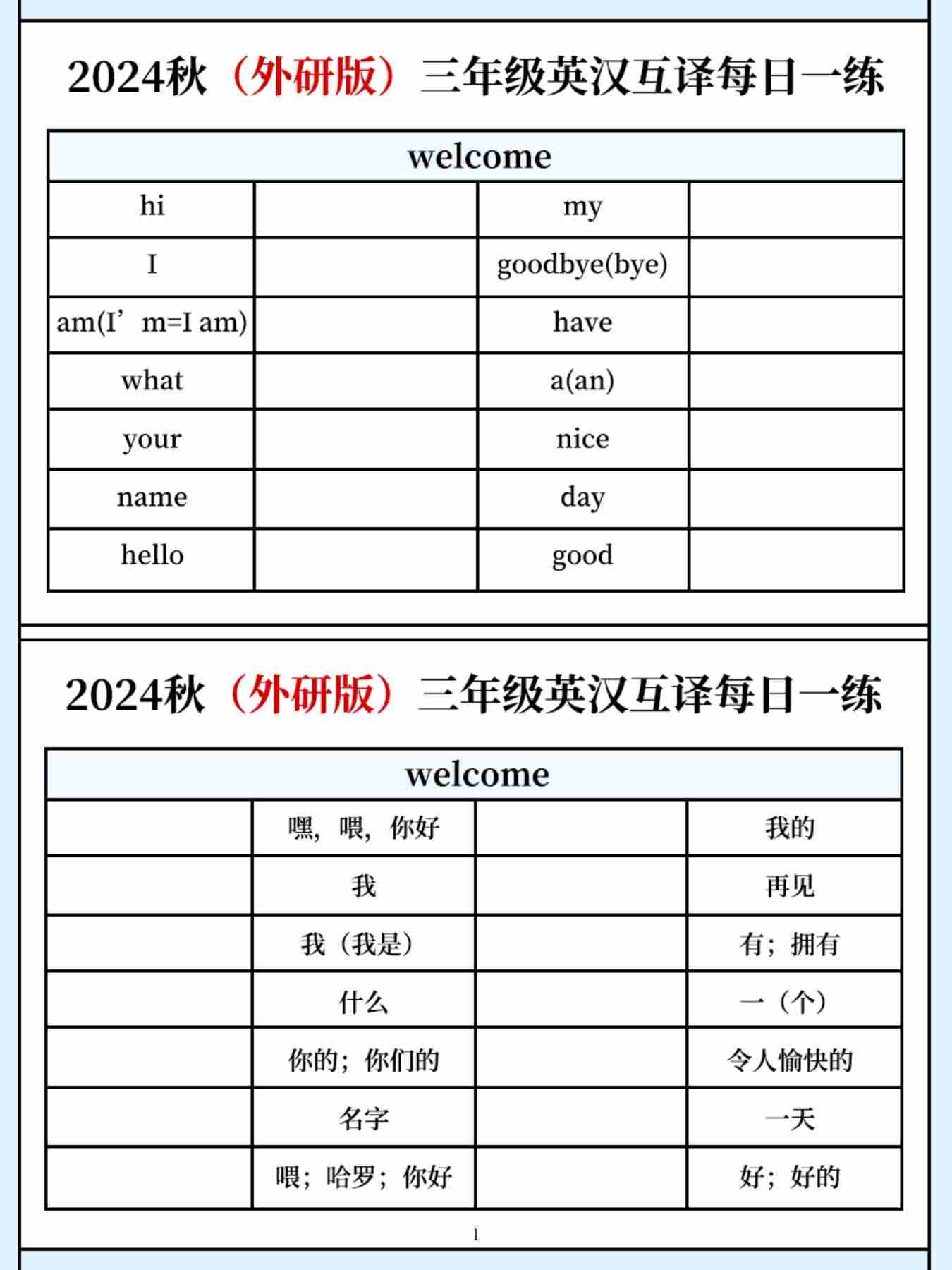 2024秋（外研版）三年级英汉互译每日一练

| welcome | | | |
|---|---|---|---|
| hi | | my | |
| I | | goodbye(bye) | |
| am(I’m=I am) | | have | |
| what | | a(an) | |
| your | | nice | |
| name | | day | |
| hello | | good | |

2024秋（外研版）三年级英汉互译每日一练

| welcome | | | |
|---|---|---|---|
| | 嘿，喂，你好 | | 我的 |
| | 我 | | 再见 |
| | 我（我是） | | 有；拥有 |
| | 什么 | | 一（个） |
| | 你的；你们的 | | 令人愉快的 |
| | 名字 | | 一天 |
| | 喂；哈罗；你好 | | 好；好的 |

1